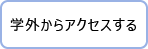 学外からアクセスする